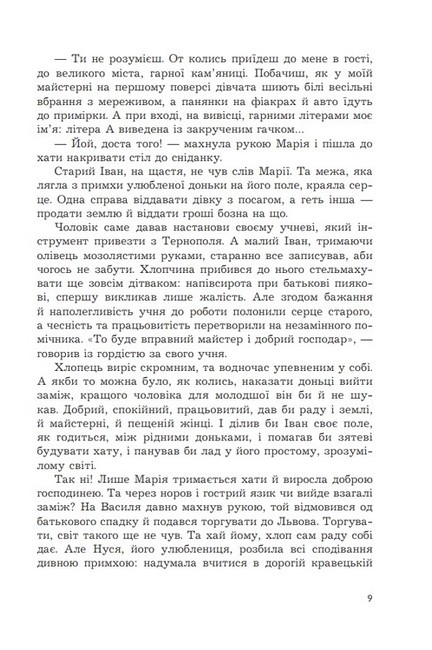 — Ти не розумієш. От колись приїдеш до мене в гості, до великого міста, гарної кам'яниці. Побачиш, як у моїй майстерні на першому поверсі дівчата шиють білі весільні вбрання з мереживом, а панянки на фіакрах й авто їдуть до примірки. А при вході, на вивісці, гарними літерами моє ім'я: літера А виведена із закрученим гачком...

— Йой, доста того! — махнула рукою Марія і пішла до хати накривати стіл до сніданку.

Старий Іван, на щастя, не чув слів Марії. Та межа, яка лягла з примхи улюбленої доньки на його поле, краяла серце. Одна справа віддавати дівку з посагом, а геть інша — продати землю й віддати гроші бозна на що.

Чоловік саме давав настанови своєму учневі, який інструмент привезти з Тернополя. А малий Іван, тримаючи олівець мозолястими руками, старанно все записував, аби чогось не забути. Хлопчина прибився до нього стельмахувати ще зовсім дітваком: напівсирота при батькові пиякові, спершу викликав лише жалість. Але згодом бажання й наполегливість учня до роботи полонили серце старого, а чесність та працьовитість перетворили на незамінного помічника. «То буде вправний майстер і добрий господар», — говорив із гордістю за свого учня.

Хлопець виріс скромним, та водночас упевненим у собі. А якби то можна було, як колись, наказати доньці вийти заміж, кращого чоловіка для молодшої він би й не шукав. Добрий, спокійний, працьовитий, дав би раду і землі, й майстерні, й пещеній жінці. І ділив би Іван своє поле, як годиться, між рідними доньками, і помагав би зятеві будувати хату, і панував би лад у його простому, зрозумілому світі.

Так ні! Лише Марія тримається хати й виросла доброю господинею. Та через норов і гострий язик чи вийде взагалі заміж? На Василя давно махнув рукою, той відмовився од батькового спадку й подався торгувати до Львова. Торгувати, світ такого ще не чув. Та хай йому, хлоп сам раду собі дає. Але Нуся, його улюблениця, розбила всі сподівання дивною примхою: надумала вчитися в дорогій кравецькій

9